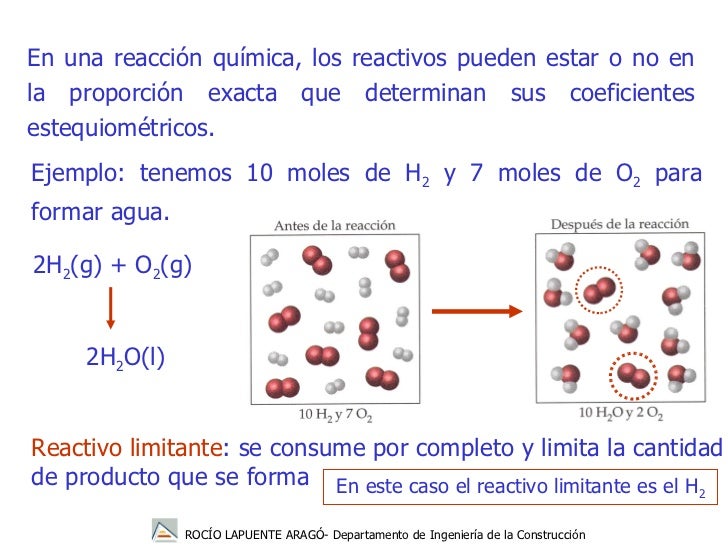 En una reacción química, los reactivos pueden estar o no en la proporción exacta que determinan sus coeficientes estequiométricos.

Ejemplo: tenemos 10 moles de $H_2$ y 7 moles de $O_2$ para formar agua.

$2H_2(g) + O_2(g)$

$2H_2O(l)$

Antes de la reacción

10 $H_2$ y 7 $O_2$

Después de la reacción

10 $H_2O$ y 2 $O_2$

Reactivo limitante: se consume por completo y limita la cantidad de producto que se forma

En este caso el reactivo limitante es el $H_2$

ROCÍO LAPUENTE ARAGÓ- Departamento de Ingeniería de la Construcción